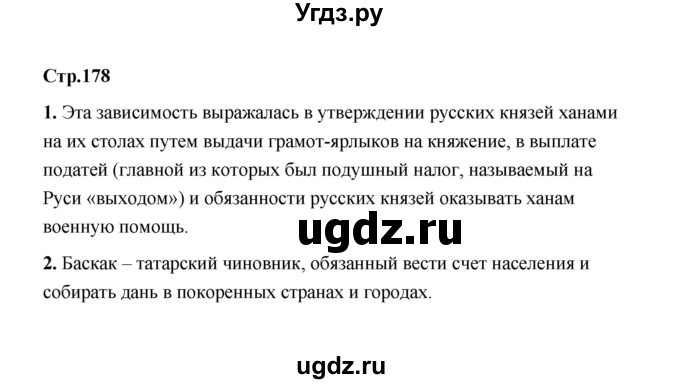 Угдз.ру

Стр.178

1. Эта зависимость выражалась в утверждении русских князей ханами на их столах путем выдачи грамот-ярлыков на княжение, в выплате податей (главной из которых был подушный налог, называемый на Руси «выходом») и обязанности русских князей оказывать ханам военную помощь.

ugdz.ru

2. Баскак – татарский чиновник, обязанный вести счет населения и собирать дань в покоренных странах и городах.

ugdz.ru